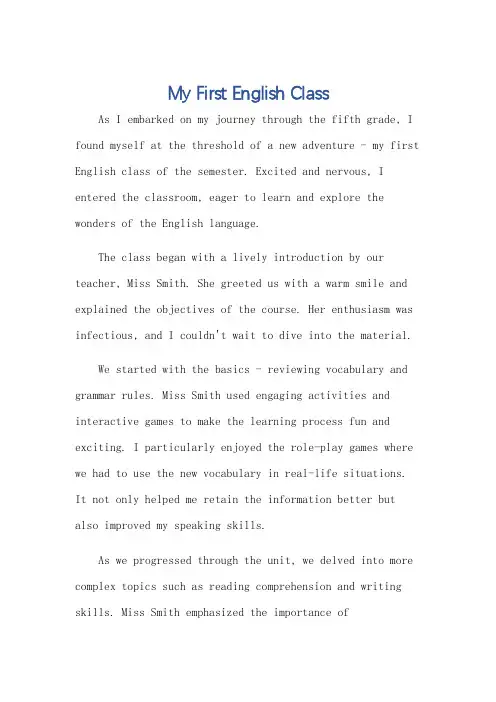 My First English Class

As I embarked on my journey through the fifth grade, I found myself at the threshold of a new adventure - my first English class of the semester. Excited and nervous, I entered the classroom, eager to learn and explore the wonders of the English language.

The class began with a lively introduction by our teacher, Miss Smith. She greeted us with a warm smile and explained the objectives of the course. Her enthusiasm was infectious, and I couldn't wait to dive into the material.

We started with the basics - reviewing vocabulary and grammar rules. Miss Smith used engaging activities and interactive games to make the learning process fun and exciting. I particularly enjoyed the role-play games where we had to use the new vocabulary in real-life situations. It not only helped me retain the information better but also improved my speaking skills.

As we progressed through the unit, we delved into more complex topics such as reading comprehension and writing skills. Miss Smith emphasized the importance of